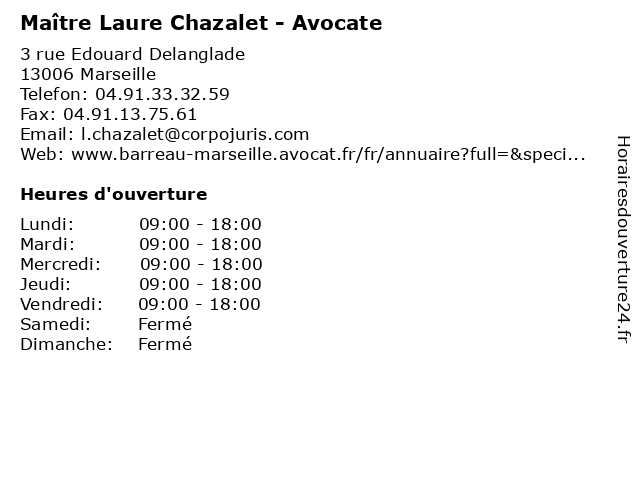 Maître Laure Chazalet - Avocate

3 rue Edouard Delanglade
13006 Marseille
Telefon: 04.91.33.32.59
Fax: 04.91.13.75.61
Email: l.chazalet@corpojuris.com
Web: www.barreau-marseille.avocat.fr/fr/annuaire?full=&speci...

Heures d'ouverture

Lundi: 09:00 - 18:00
Mardi: 09:00 - 18:00
Mercredi: 09:00 - 18:00
Jeudi: 09:00 - 18:00
Vendredi: 09:00 - 18:00
Samedi: Fermé
Dimanche: Fermé

Horairesdouverture24.fr